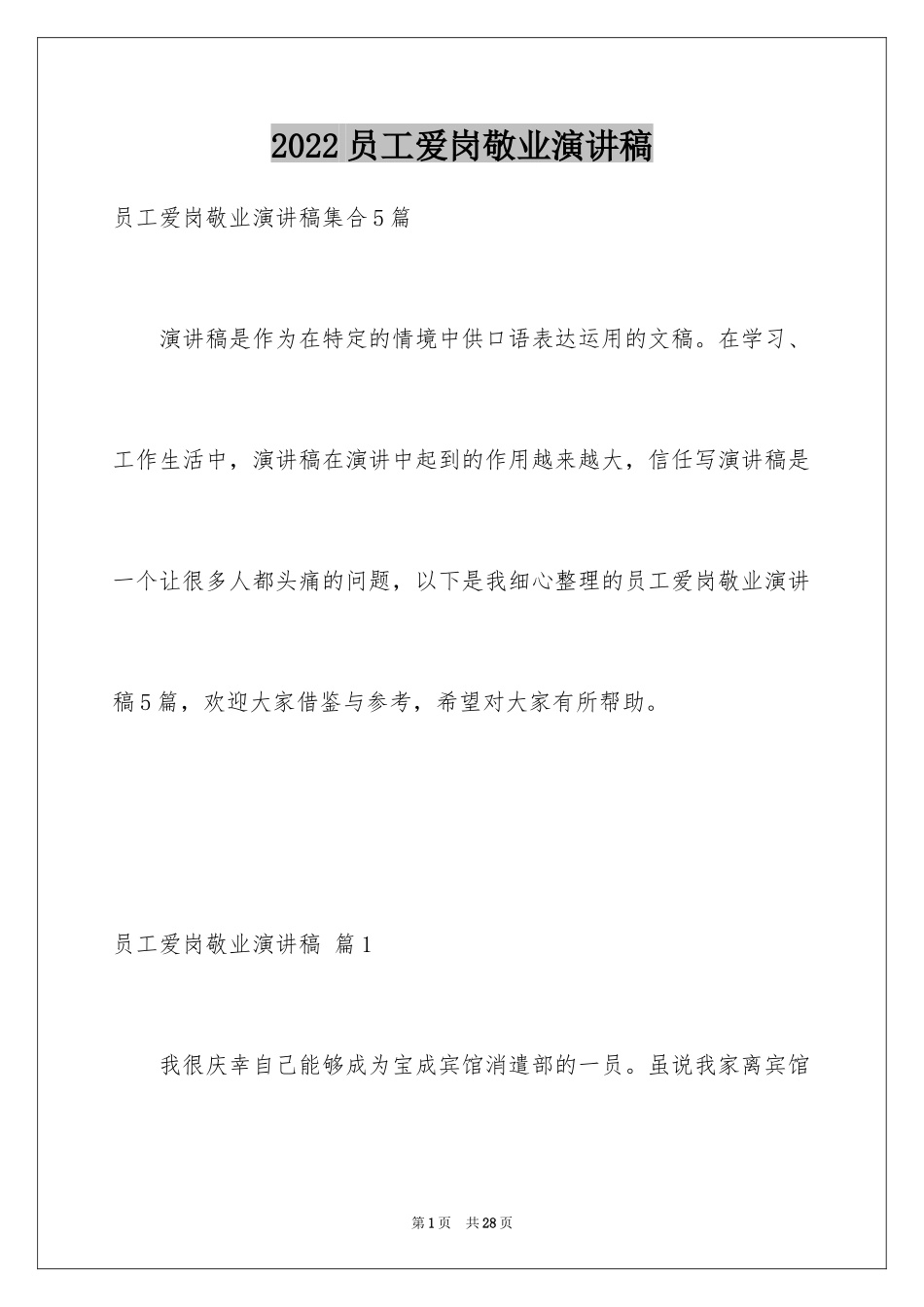 2022员工爱岗敬业演讲稿

员工爱岗敬业演讲稿集合5篇

演讲稿是作为在特定的情境中供口语表达运用的文稿。在学习、工作生活中，演讲稿在演讲中起到的作用越来越大，信任写演讲稿是一个让很多人都头痛的问题，以下是我细心整理的员工爱岗敬业演讲稿5篇，欢迎大家借鉴与参考，希望对大家有所帮助。

员工爱岗敬业演讲稿 篇1

我很庆幸自己能够成为宝成宾馆消遣部的一员。虽说我家离宾馆

第1页 共28页